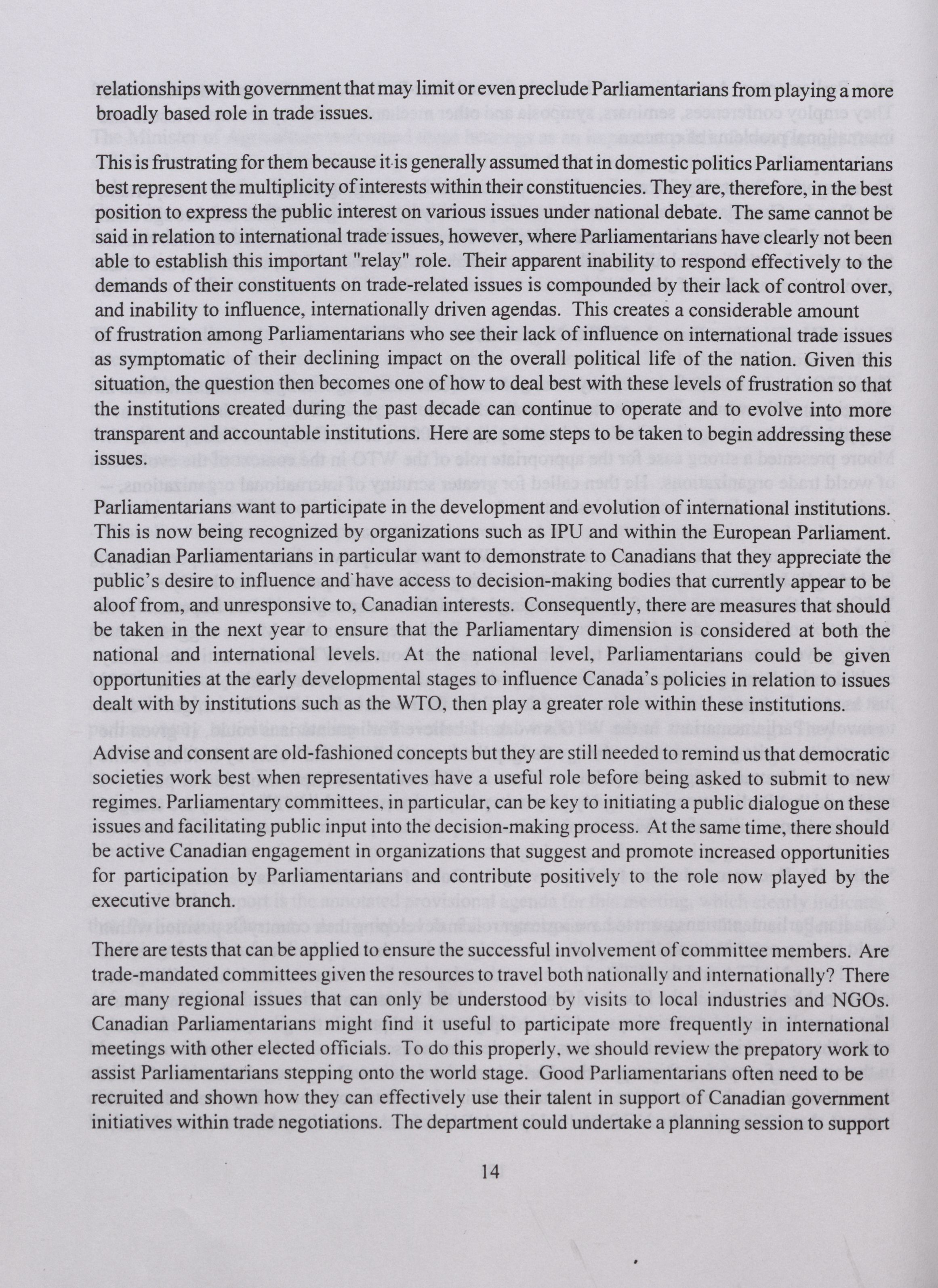 relationships with government that may limit or even preclude Parliamentarians from playing a more broadly based role in trade issues.

This is frustrating for them because it is generally assumed that in domestic politics Parliamentarians best represent the multiplicity of interests within their constituencies. They are, therefore, in the best position to express the public interest on various issues under national debate. The same cannot be said in relation to international trade issues, however, where Parliamentarians have clearly not been able to establish this important "relay" role. Their apparent inability to respond effectively to the demands of their constituents on trade-related issues is compounded by their lack of control over, and inability to influence, internationally driven agendas. This creates a considerable amount of frustration among Parliamentarians who see their lack of influence on international trade issues as symptomatic of their declining impact on the overall political life of the nation. Given this situation, the question then becomes one of how to deal best with these levels of frustration so that the institutions created during the past decade can continue to operate and to evolve into more transparent and accountable institutions. Here are some steps to be taken to begin addressing these issues.

Parliamentarians want to participate in the development and evolution of international institutions. This is now being recognized by organizations such as IPU and within the European Parliament. Canadian Parliamentarians in particular want to demonstrate to Canadians that they appreciate the public's desire to influence and have access to decision-making bodies that currently appear to be aloof from, and unresponsive to, Canadian interests. Consequently, there are measures that should be taken in the next year to ensure that the Parliamentary dimension is considered at both the national and international levels. At the national level, Parliamentarians could be given opportunities at the early developmental stages to influence Canada's policies in relation to issues dealt with by institutions such as the WTO, then play a greater role within these institutions.

Advise and consent are old-fashioned concepts but they are still needed to remind us that democratic societies work best when representatives have a useful role before being asked to submit to new regimes. Parliamentary committees, in particular, can be key to initiating a public dialogue on these issues and facilitating public input into the decision-making process. At the same time, there should be active Canadian engagement in organizations that suggest and promote increased opportunities for participation by Parliamentarians and contribute positively to the role now played by the executive branch.

There are tests that can be applied to ensure the successful involvement of committee members. Are trade-mandated committees given the resources to travel both nationally and internationally? There are many regional issues that can only be understood by visits to local industries and NGOs. Canadian Parliamentarians might find it useful to participate more frequently in international meetings with other elected officials. To do this properly, we should review the prepatory work to assist Parliamentarians stepping onto the world stage. Good Parliamentarians often need to be recruited and shown how they can effectively use their talent in support of Canadian government initiatives within trade negotiations. The department could undertake a planning session to support

14